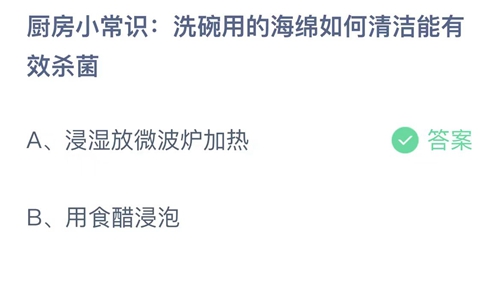 厨房小常识：洗碗用的海绵如何清洁能有效杀菌

A、浸湿放微波炉加热 答案

B、用食醋浸泡